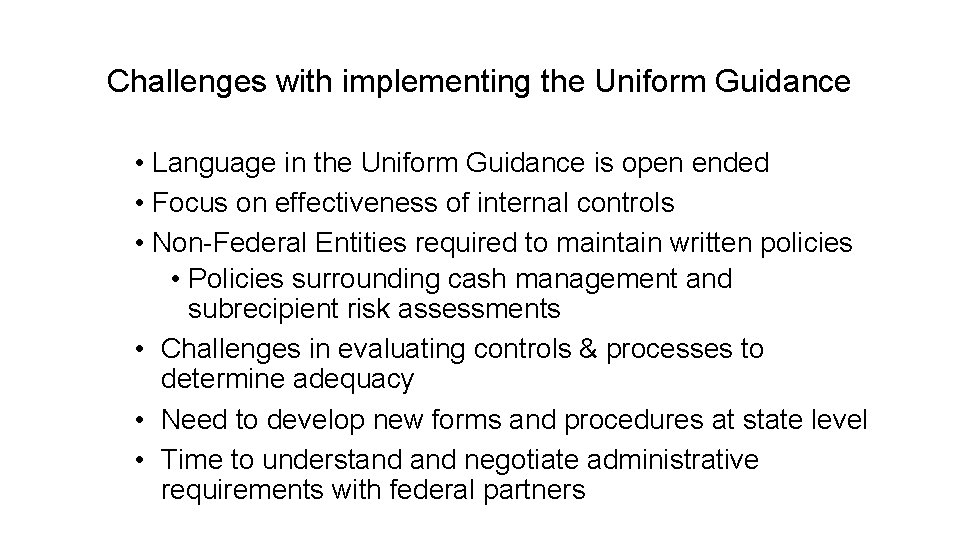 Challenges with implementing the Uniform Guidance

• Language in the Uniform Guidance is open ended
• Focus on effectiveness of internal controls
• Non-Federal Entities required to maintain written policies
  • Policies surrounding cash management and subrecipient risk assessments
• Challenges in evaluating controls & processes to determine adequacy
• Need to develop new forms and procedures at state level
• Time to understand and negotiate administrative requirements with federal partners